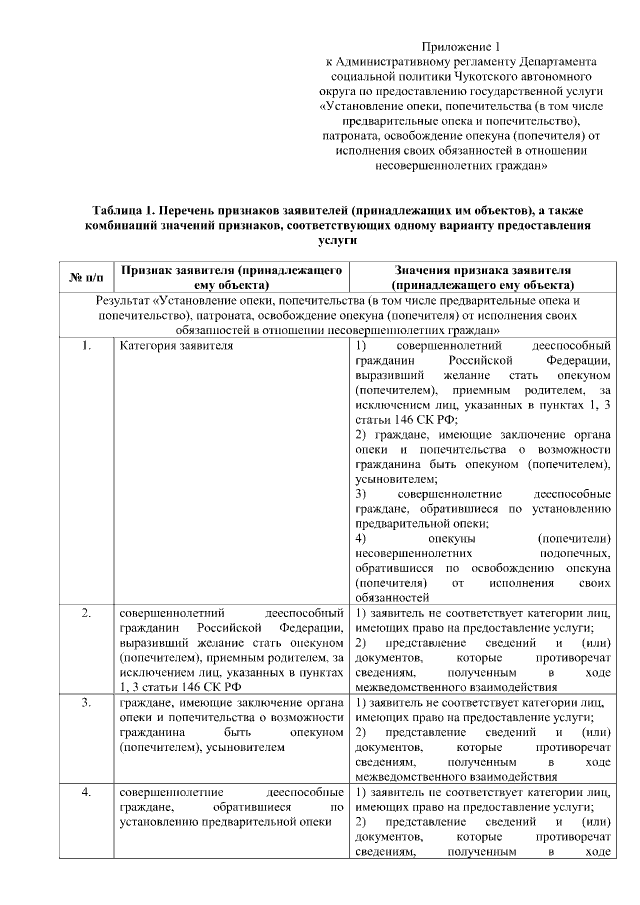 Приложение 1
к Административному регламенту Департамента социальной политики Чукотского автономного округа по предоставлению государственной услуги «Установление опеки, попечительства (в том числе предварительные опека и попечительство), патроната, освобождение опекуна (попечителя) от исполнения своих обязанностей в отношении несовершеннолетних граждан»

Таблица 1. Перечень признаков заявителей (принадлежащих им объектов), а также комбинаций значений признаков, соответствующих одному варианту предоставления услуги

| № п/п | Признак заявителя (принадлежащего ему объекта) | Значения признака заявителя (принадлежащего ему объекта) |
|---|---|---|
| Результат «Установление опеки, попечительства (в том числе предварительные опека и попечительство), патроната, освобождение опекуна (попечителя) от исполнения своих обязанностей в отношении несовершеннолетних граждан» | | |
| 1. | Категория заявителя | 1) совершеннолетний дееспособный гражданин Российской Федерации, выразивший желание стать опекуном (попечителем), приемным родителем, за исключением лиц, указанных в пунктах 1, 3 статьи 146 СК РФ; 2) граждане, имеющие заключение органа опеки и попечительства о возможности гражданина быть опекуном (попечителем), усыновителем; 3) совершеннолетние дееспособные граждане, обратившиеся по установлению предварительной опеки; 4) опекуны (попечители) несовершеннолетних подопечных, обратившиеся по освобождению опекуна (попечителя) от исполнения своих обязанностей |
| 2. | совершеннолетний дееспособный гражданин Российской Федерации, выразивший желание стать опекуном (попечителем), приемным родителем, за исключением лиц, указанных в пунктах 1, 3 статьи 146 СК РФ | 1) заявитель не соответствует категории лиц, имеющих право на предоставление услуги; 2) представление сведений и (или) документов, которые противоречат сведениям, полученным в ходе межведомственного взаимодействия |
| 3. | граждане, имеющие заключение органа опеки и попечительства о возможности гражданина быть опекуном (попечителем), усыновителем | 1) заявитель не соответствует категории лиц, имеющих право на предоставление услуги; 2) представление сведений и (или) документов, которые противоречат сведениям, полученным в ходе межведомственного взаимодействия |
| 4. | совершеннолетние дееспособные граждане, обратившиеся по установлению предварительной опеки | 1) заявитель не соответствует категории лиц, имеющих право на предоставление услуги; 2) представление сведений и (или) документов, которые противоречат сведениям, полученным в ходе |